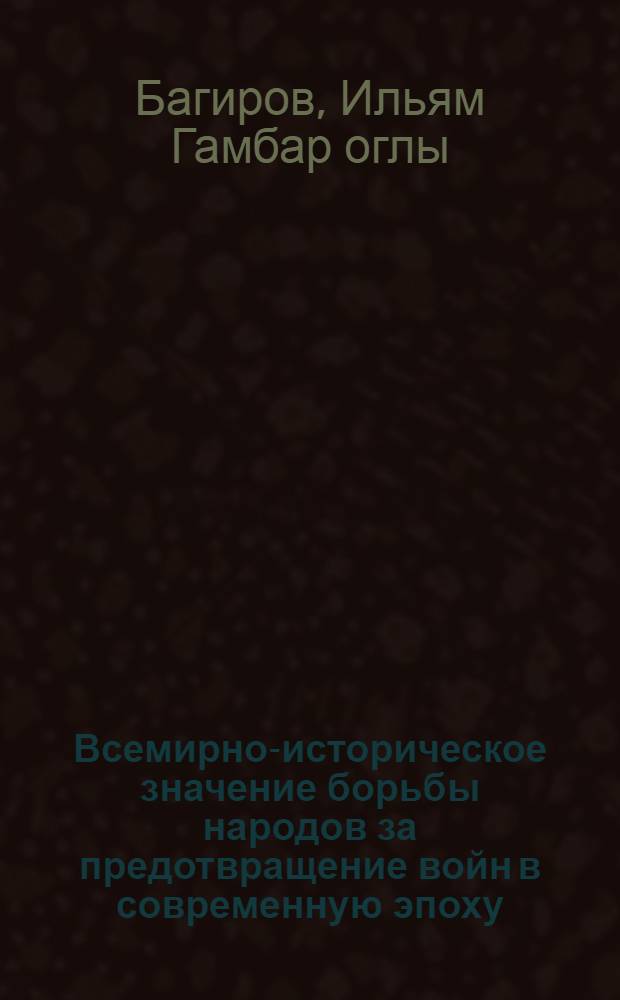 Багиров, Ильям Гамбар оглы

Всемирно-историческое значение борьбы народов за предотвращение войн в современную эпоху